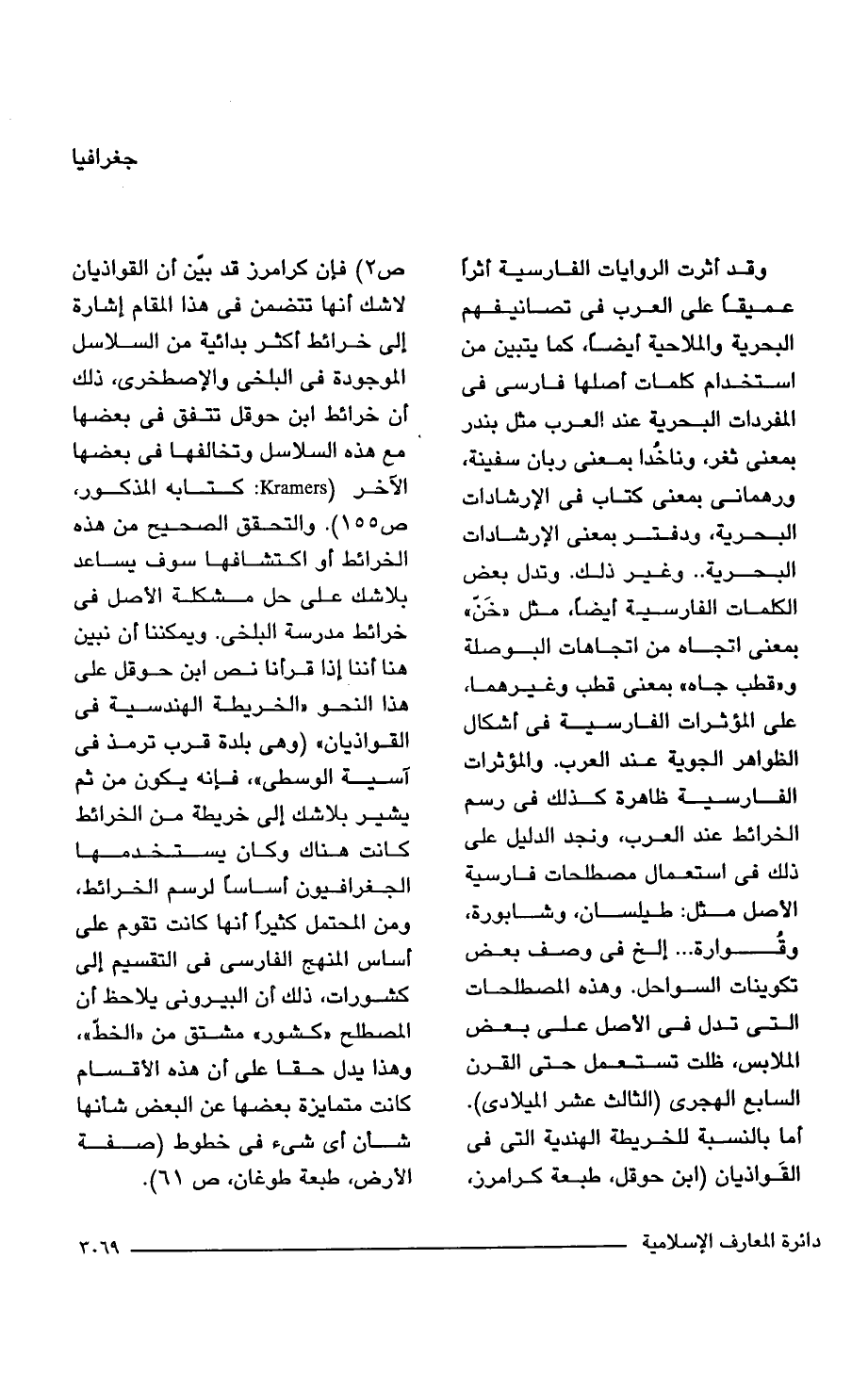 جغرافيا

وقد أثرت الروايات الفارسية أثراً عميقاً على العرب فى تصانيفهم البحرية والملاحية أيضاً، كما يتبين من استخدام كلمات أصلها فارسى فى المفردات البحرية عند العرب مثل بندر بمعنى ثغر، وناخُدا بمعنى ربان سفينة، ورهمانى بمعنى كتاب فى الإرشادات البحرية، ودفتر بمعنى الإرشادات البحرية.. وغير ذلك. وتدل بعض الكلمات الفارسية أيضاً، مثل «خَنّ» بمعنى اتجاه من اتجاهات البوصلة و«قطب جاه» بمعنى قطب وغيرهما، على المؤثرات الفارسية فى أشكال الظواهر الجوية عند العرب. والمؤثرات الفارسية ظاهرة كذلك فى رسم الخرائط عند العرب، ونجد الدليل على ذلك فى استعمال مصطلحات فارسية الأصل مثل: طيلسان، وشابورة، وقُوارة... إلخ فى وصف بعض تكوينات السواحل. وهذه المصطلحات التى تدل فى الأصل على بعض الملابس، ظلت تستعمل حتى القرن السابع الهجرى (الثالث عشر الميلادى). أما بالنسبة للخريطة الهندية التى فى القَواذيان (ابن حوقل، طبعة كرامرز، ص٢) فإن كرامرز قد بيّن أن القواذيان لاشك أنها تتضمن فى هذا المقام إشارة إلى خرائط أكثر بدائية من السلاسل الموجودة فى البلخى والإصطخرى، ذلك أن خرائط ابن حوقل تتفق فى بعضها مع هذه السلاسل وتخالفها فى بعضها الآخر (Kramers: كتابه المذكور، ص١٥٥). والتحقق الصحيح من هذه الخرائط أو اكتشافها سوف يساعد بلاشك على حل مشكلة الأصل فى خرائط مدرسة البلخى. ويمكننا أن نبين هنا أننا إذا قرأنا نص ابن حوقل على هذا النحو «الخريطة الهندسية فى القواذيان» (وهى بلدة قرب ترمذ فى آسية الوسطى»، فإنه يكون من ثم يشير بلاشك إلى خريطة من الخرائط كانت هناك وكان يستخدمها الجغرافيون أساساً لرسم الخرائط، ومن المحتمل كثيراً أنها كانت تقوم على أساس المنهج الفارسى فى التقسيم إلى كشورات، ذلك أن البيرونى يلاحظ أن المصطلح «كشور» مشتق من «الخطّ»، وهذا يدل حقا على أن هذه الأقسام كانت متمايزة بعضها عن البعض شأنها شأن أى شىء فى خطوط (صفة الأرض، طبعة طوغان، ص ٦١).

دائرة المعارف الإسلامية ٣٠٦٩